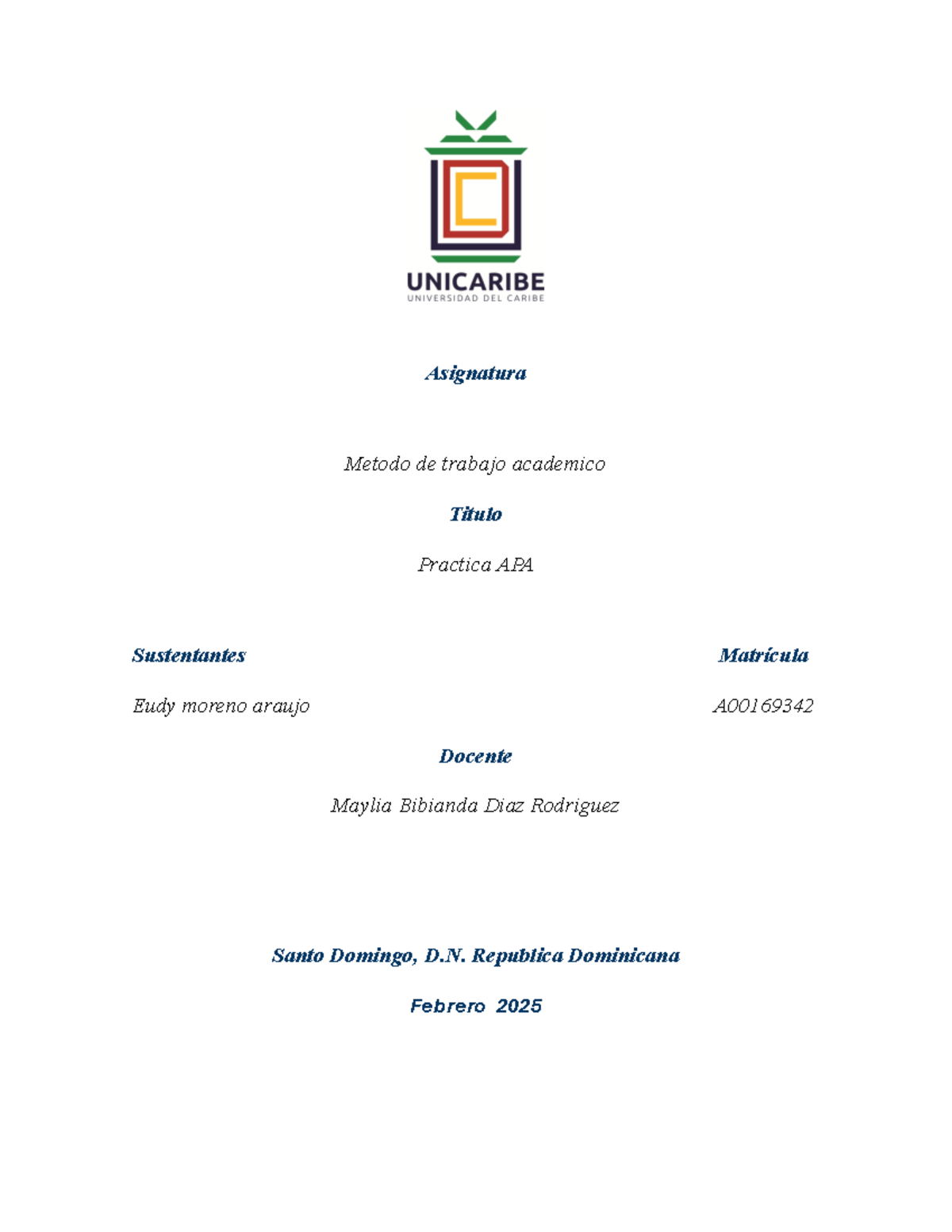 UNICARIBE
UNIVERSIDAD DEL CARIBE

Asignatura

Metodo de trabajo academico

Titulo

Practica APA

Sustentantes

Eudy moreno araujo

Matrícula

A00169342

Docente

Maylia Bibianda Diaz Rodriguez

Santo Domingo, D.N. Republica Dominicana

Febrero 2025